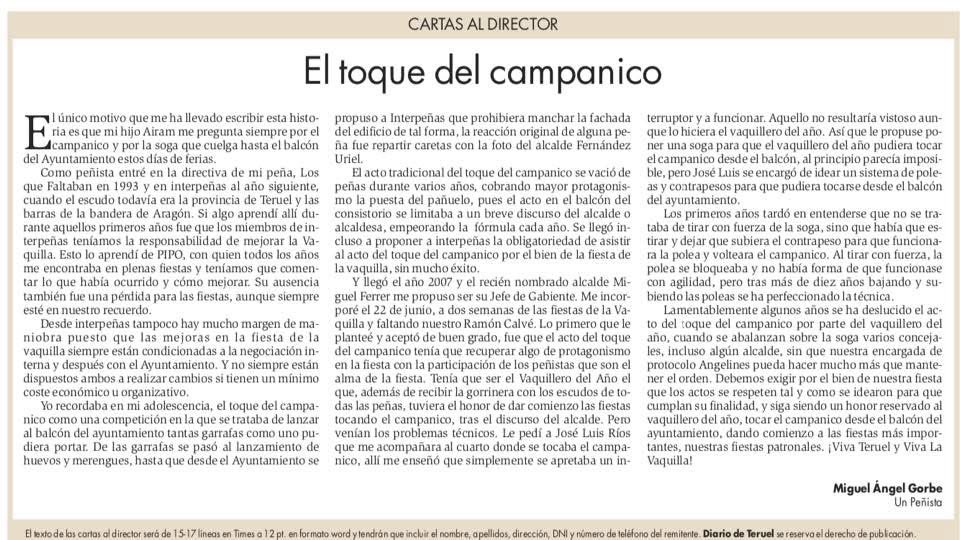 CARTAS AL DIRECTOR

El toque del campanico

El único motivo que me ha llevado escribir esta historia es que mi hijo Airam me pregunta siempre por el campanico y por la soga que cuelga hasta el balcón del Ayuntamiento estos días de ferias.

Como peñista entré en la directiva de mi peña, Los que Faltaban en 1993 y en interpeñas al año siguiente, cuando el escudo todavía era la provincia de Teruel y las barras de la bandera de Aragón. Si algo aprendí allí durante aquellos primeros años fue que los miembros de interpeñas teníamos la responsabilidad de mejorar la Vaquilla. Esto lo aprendí de PIPO, con quien todos los años me encontraba en plenas fiestas y teníamos que comentar lo que había ocurrido y cómo mejorar. Su ausencia también fue una pérdida para las fiestas, aunque siempre esté en nuestro recuerdo.

Desde interpeñas tampoco hay mucho margen de maniobra puesto que las mejoras en la fiesta de la vaquilla siempre están condicionadas a la negociación interna y después con el Ayuntamiento. Y no siempre están dispuestos ambos a realizar cambios si tienen un mínimo coste económico u organizativo.

Yo recordaba en mi adolescencia, el toque del campanico como una competición en la que se trataba de lanzar al balcón del ayuntamiento tantas garrafas como uno pudiera portar. De las garrafas se pasó al lanzamiento de huevos y merengues, hasta que desde el Ayuntamiento se propuso a Interpeñas que prohibiera manchar la fachada del edificio de tal forma, la reacción original de alguna peña fue repartir caretas con la foto del alcalde Fernández Uriel.

El acto tradicional del toque del campanico se vació de peñas durante varios años, cobrando mayor protagonismo la puesta del pañuelo, pues el acto en el balcón del consistorio se limitaba a un breve discurso del alcalde o alcaldesa, empeorando la fórmula cada año. Se llegó incluso a proponer a interpeñas la obligatoriedad de asistir al acto del toque del campanico por el bien de la fiesta de la vaquilla, sin mucho éxito.

Y llegó el año 2007 y el recién nombrado alcalde Miguel Ferrer me propuso ser su Jefe de Gabiente. Me incorporé el 22 de junio, a dos semanas de las fiestas de la Vaquilla y faltando nuestro Ramón Calvé. Lo primero que le planteé y aceptó de buen grado, fue que el acto del toque del campanico tenía que recuperar algo de protagonismo en la fiesta con la participación de los peñistas que son el alma de la fiesta. Tenía que ser el Vaquillero del Año el que, además de recibir la gorrinera con los escudos de todas las peñas, tuviera el honor de dar comienzo las fiestas tocando el campanico, tras el discurso del alcalde. Pero venían los problemas técnicos. Le pedí a José Luis Ríos que me acompañara al cuarto donde se tocaba el campanico, allí me enseñó que simplemente se apretaba un interruptor y a funcionar. Aquello no resultaría vistoso aunque lo hiciera el vaquillero del año. Así que le propuse poner una soga para que el vaquillero del año pudiera tocar el campanico desde el balcón, al principio parecía imposible, pero José Luis se encargó de idear un sistema de poleas y contrapesos para que pudiera tocarse desde el balcón del ayuntamiento.

Los primeros años tardó en entenderse que no se trataba de tirar con fuerza de la soga, sino que había que estirar y dejar que subiera el contrapeso para que funcionara la polea y volteara el campanico. Al tirar con fuerza, la polea se bloqueaba y no había forma de que funcionase con agilidad, pero tras más de diez años bajando y subiendo las poleas se ha perfeccionado la técnica.

Lamentablemente algunos años se ha deslucido el acto del toque del campanico por parte del vaquillero del año, cuando se abalanzan sobre la soga varios concejales, incluso algún alcalde, sin que nuestra encargada de protocolo Angelines pueda hacer mucho más que mantener el orden. Debemos exigir por el bien de nuestra fiesta que los actos se respeten tal y como se idearon para que cumplan su finalidad, y siga siendo un honor reservado al vaquillero del año, tocar el campanico desde el balcón del ayuntamiento, dando comienzo a las fiestas más importantes, nuestras fiestas patronales. ¡Viva Teruel y Viva La Vaquilla!

Miguel Ángel Gorbe
Un Peñista

El texto de las cartas al director será de 15-17 líneas en Times a 12 pt. en formato word y tendrán que incluir el nombre, apellidos, dirección, DNI y número de teléfono del remitente. Diario de Teruel se reserva el derecho de publicación.